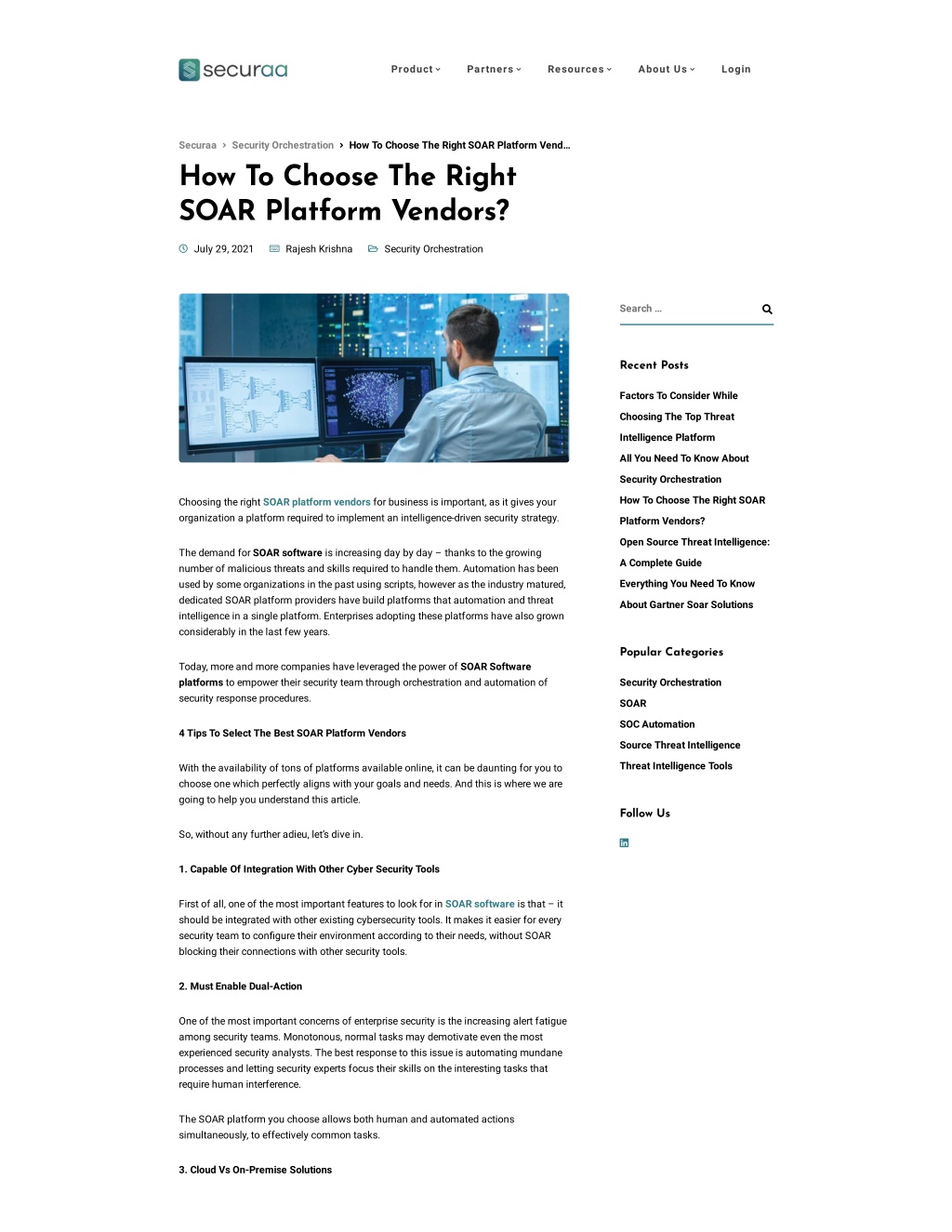 securaa

Product Partners Resources About Us Login

Securaa › Security Orchestration › How To Choose The Right SOAR Platform Vend...

How To Choose The Right SOAR Platform Vendors?

July 29, 2021 Rajesh Krishna Security Orchestration

Choosing the right SOAR platform vendors for business is important, as it gives your organization a platform required to implement an intelligence-driven security strategy.

The demand for SOAR software is increasing day by day – thanks to the growing number of malicious threats and skills required to handle them. Automation has been used by some organizations in the past using scripts, however as the industry matured, dedicated SOAR platform providers have build platforms that automation and threat intelligence in a single platform. Enterprises adopting these platforms have also grown considerably in the last few years.

Today, more and more companies have leveraged the power of SOAR Software platforms to empower their security team through orchestration and automation of security response procedures.

4 Tips To Select The Best SOAR Platform Vendors

With the availability of tons of platforms available online, it can be daunting for you to choose one which perfectly aligns with your goals and needs. And this is where we are going to help you understand this article.

So, without any further adieu, let's dive in.

1. Capable Of Integration With Other Cyber Security Tools

First of all, one of the most important features to look for in SOAR software is that – it should be integrated with other existing cybersecurity tools. It makes it easier for every security team to configure their environment according to their needs, without SOAR blocking their connections with other security tools.

2. Must Enable Dual-Action

One of the most important concerns of enterprise security is the increasing alert fatigue among security teams. Monotonous, normal tasks may demotivate even the most experienced security analysts. The best response to this issue is automating mundane processes and letting security experts focus their skills on the interesting tasks that require human interference.

The SOAR platform you choose allows both human and automated actions simultaneously, to effectively common tasks.

3. Cloud Vs On-Premise Solutions

Search ...

Recent Posts

Factors To Consider While Choosing The Top Threat Intelligence Platform

All You Need To Know About Security Orchestration

How To Choose The Right SOAR Platform Vendors?

Open Source Threat Intelligence: A Complete Guide

Everything You Need To Know About Gartner Soar Solutions

Popular Categories

Security Orchestration

SOAR

SOC Automation

Source Threat Intelligence

Threat Intelligence Tools

Follow Us